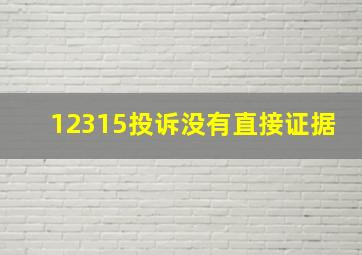 12315投诉没有直接证据